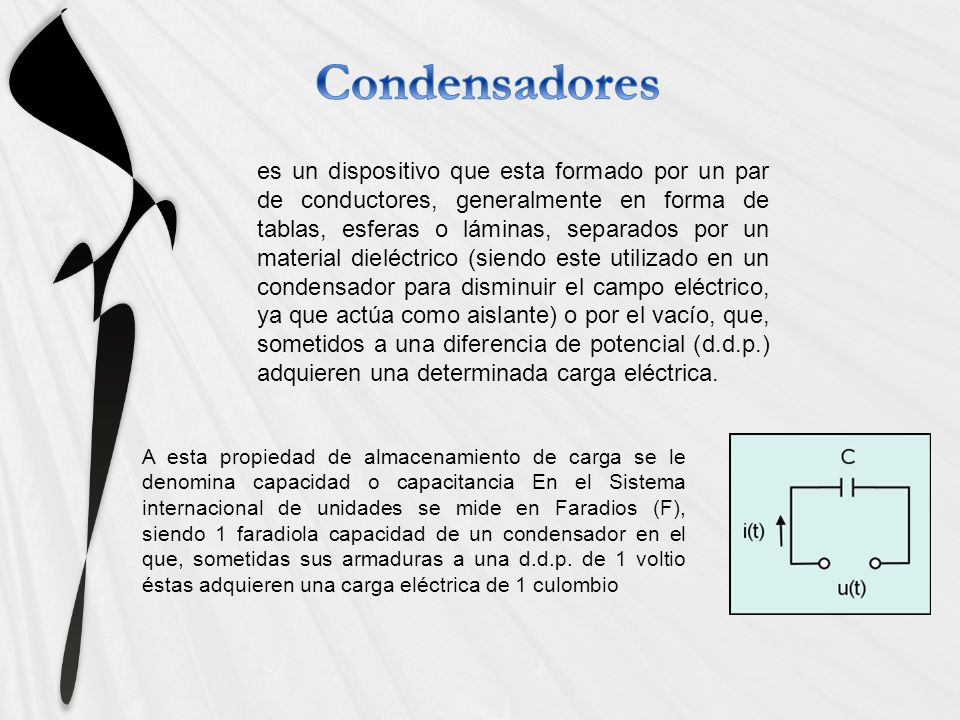 Condensadores

es un dispositivo que esta formado por un par de conductores, generalmente en forma de tablas, esferas o láminas, separados por un material dieléctrico (siendo este utilizado en un condensador para disminuir el campo eléctrico, ya que actúa como aislante) o por el vacío, que, sometidos a una diferencia de potencial (d.d.p.) adquieren una determinada carga eléctrica.

A esta propiedad de almacenamiento de carga se le denomina capacidad o capacitancia En el Sistema internacional de unidades se mide en Faradios (F), siendo 1 faradiola capacidad de un condensador en el que, sometidas sus armaduras a una d.d.p. de 1 voltio éstas adquieren una carga eléctrica de 1 culombio

C
i(t)
u(t)